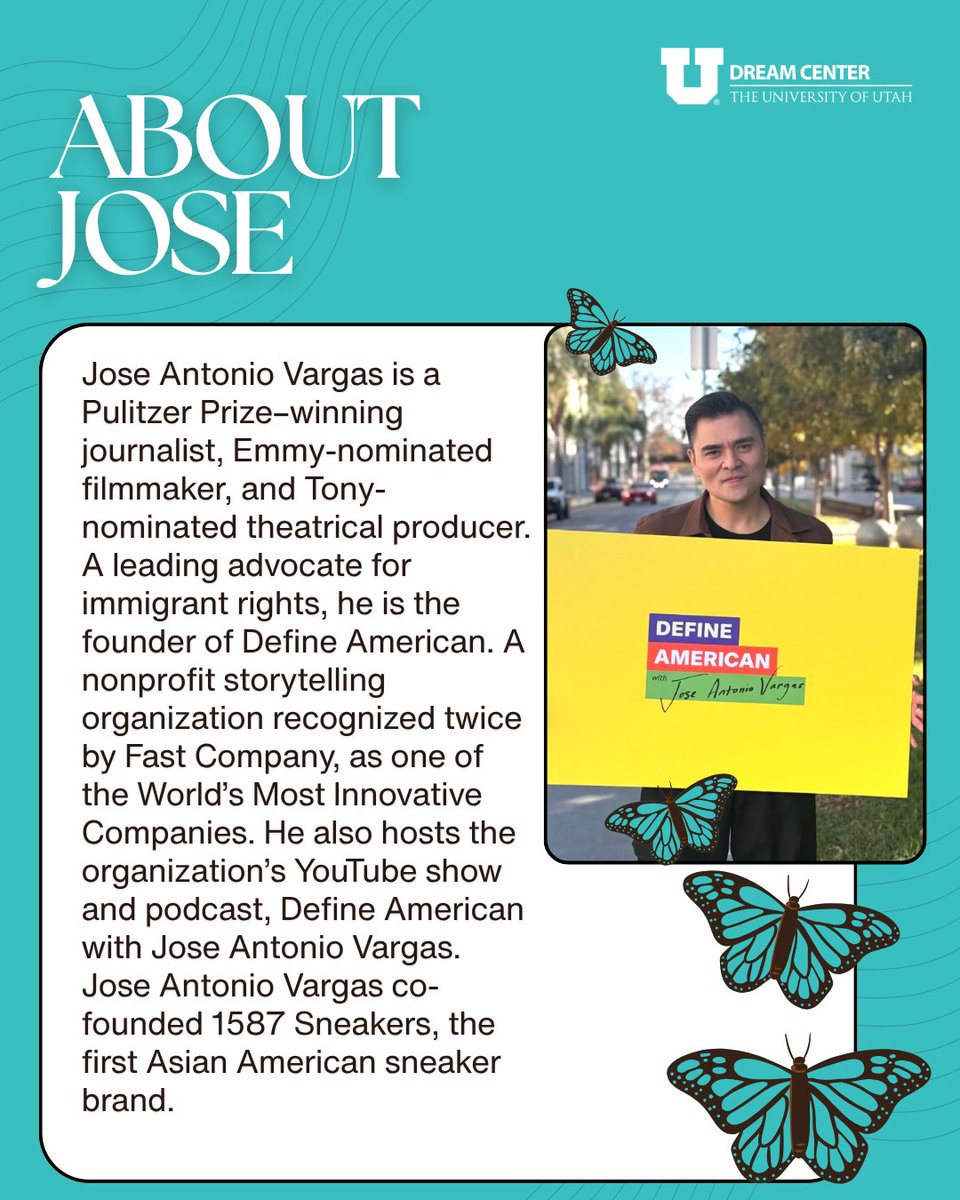 U DREAM CENTER
THE UNIVERSITY OF UTAH

ABOUT JOSE

Jose Antonio Vargas is a Pulitzer Prize–winning journalist, Emmy-nominated filmmaker, and Tony-nominated theatrical producer. A leading advocate for immigrant rights, he is the founder of Define American. A nonprofit storytelling organization recognized twice by Fast Company, as one of the World's Most Innovative Companies. He also hosts the organization's YouTube show and podcast, Define American with Jose Antonio Vargas. Jose Antonio Vargas co-founded 1587 Sneakers, the first Asian American sneaker brand.

DEFINE
AMERICAN
with Jose Antonio Vargas